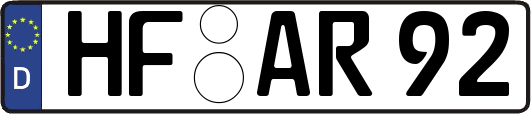 D HF AR 92